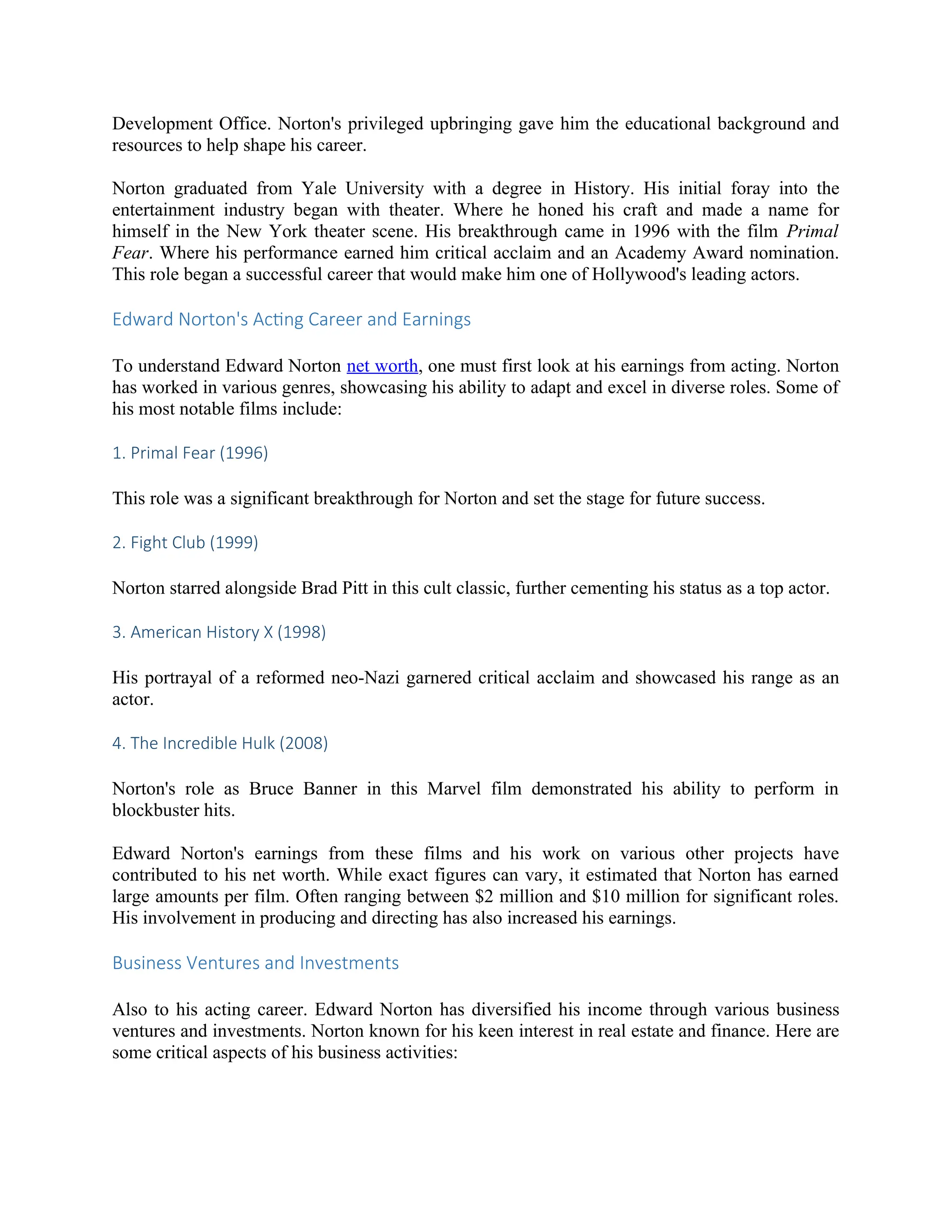 Development Office. Norton's privileged upbringing gave him the educational background and resources to help shape his career.

Norton graduated from Yale University with a degree in History. His initial foray into the entertainment industry began with theater. Where he honed his craft and made a name for himself in the New York theater scene. His breakthrough came in 1996 with the film Primal Fear. Where his performance earned him critical acclaim and an Academy Award nomination. This role began a successful career that would make him one of Hollywood's leading actors.

Edward Norton's Acting Career and Earnings

To understand Edward Norton net worth, one must first look at his earnings from acting. Norton has worked in various genres, showcasing his ability to adapt and excel in diverse roles. Some of his most notable films include:

1. Primal Fear (1996)

This role was a significant breakthrough for Norton and set the stage for future success.

2. Fight Club (1999)

Norton starred alongside Brad Pitt in this cult classic, further cementing his status as a top actor.

3. American History X (1998)

His portrayal of a reformed neo-Nazi garnered critical acclaim and showcased his range as an actor.

4. The Incredible Hulk (2008)

Norton's role as Bruce Banner in this Marvel film demonstrated his ability to perform in blockbuster hits.

Edward Norton's earnings from these films and his work on various other projects have contributed to his net worth. While exact figures can vary, it estimated that Norton has earned large amounts per film. Often ranging between \$2 million and \$10 million for significant roles. His involvement in producing and directing has also increased his earnings.

Business Ventures and Investments

Also to his acting career. Edward Norton has diversified his income through various business ventures and investments. Norton known for his keen interest in real estate and finance. Here are some critical aspects of his business activities: